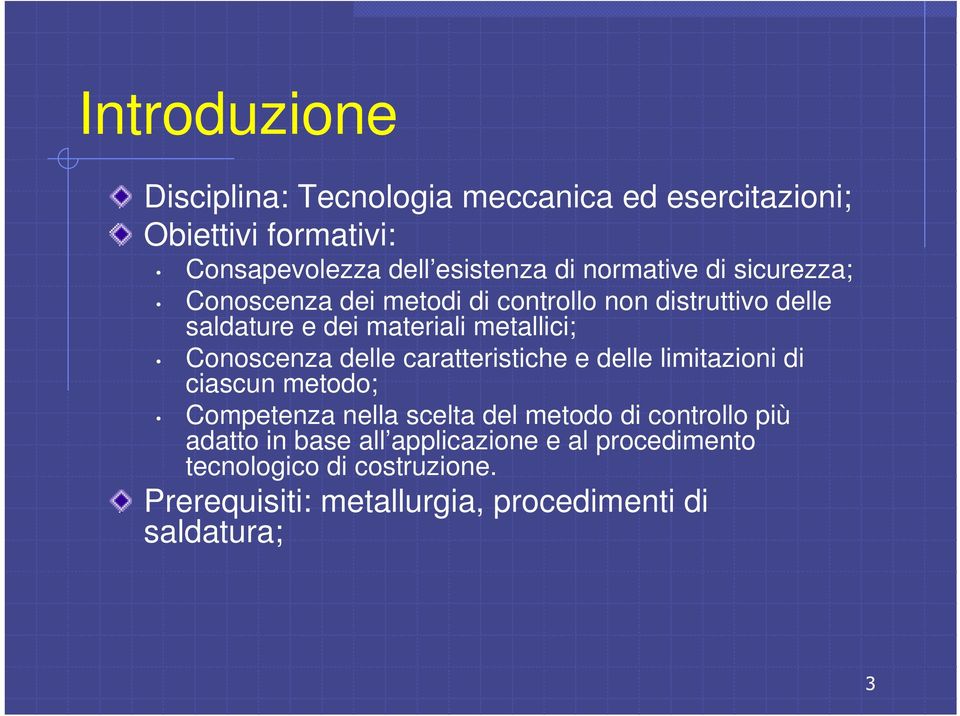 Introduzione

Disciplina: Tecnologia meccanica ed esercitazioni;

Obiettivi formativi:

• Consapevolezza dell’esistenza di normative di sicurezza;

• Conoscenza dei metodi di controllo non distruttivo delle saldature e dei materiali metallici;

• Conoscenza delle caratteristiche e delle limitazioni di ciascun metodo;

• Competenza nella scelta del metodo di controllo più adatto in base all’applicazione e al procedimento tecnologico di costruzione.

Prerequisiti: metallurgia, procedimenti di saldatura;

3